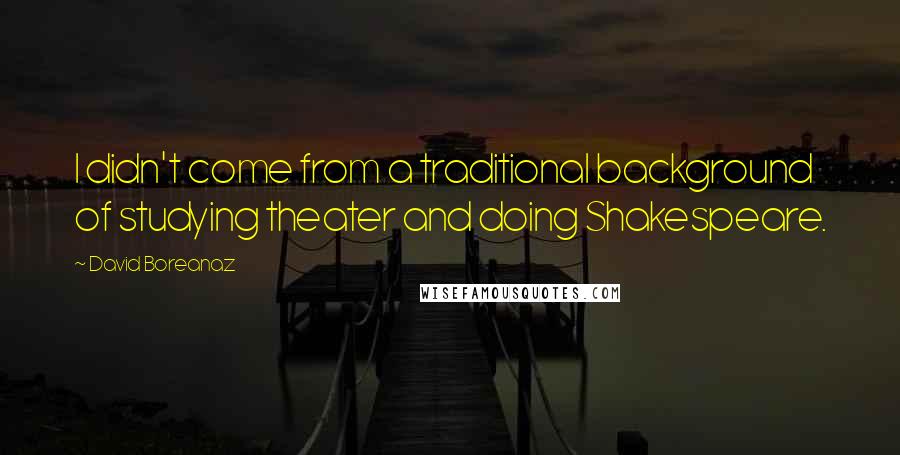 I didn't come from a traditional background of studying theater and doing Shakespeare.

~ David Boreanaz

WISEFAMOUSQUOTES.COM